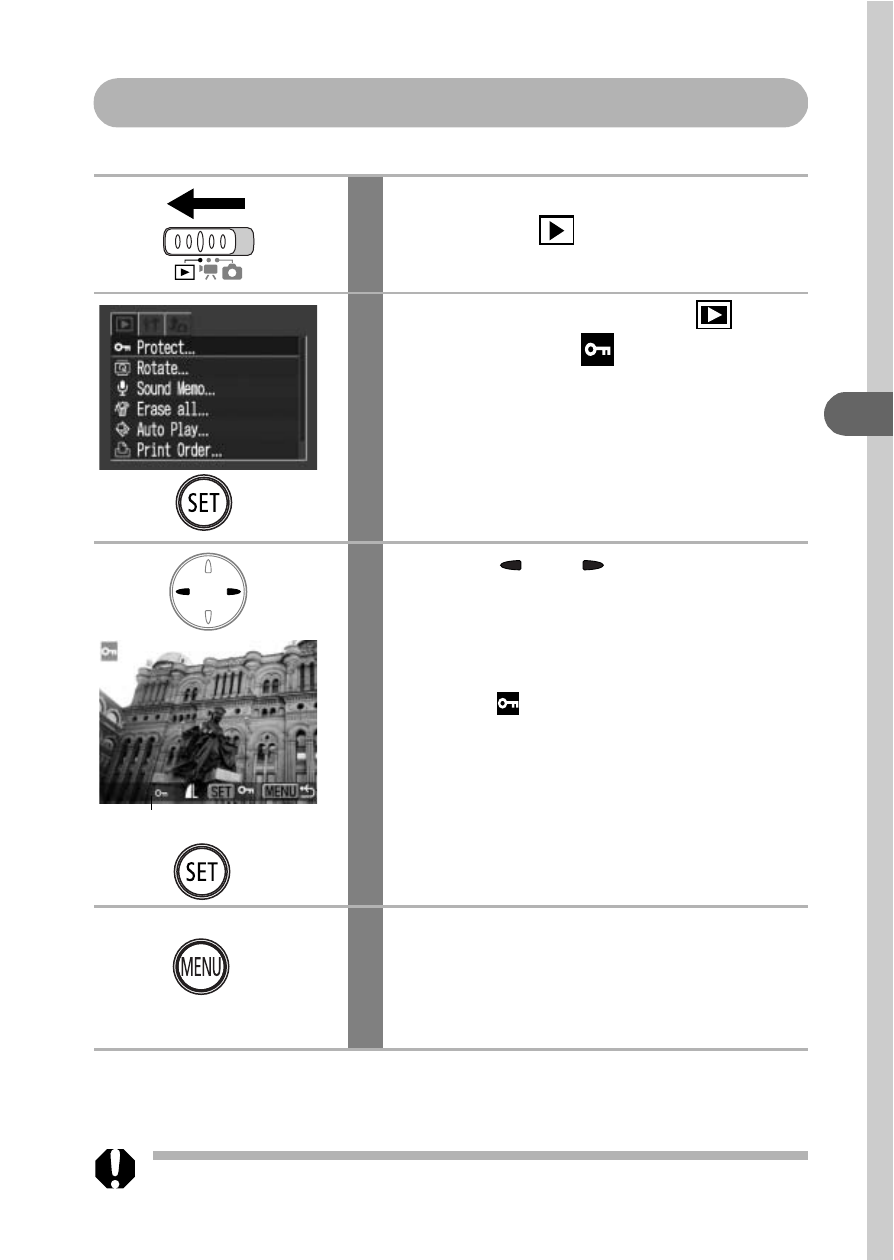 Protect...

Rotate...

Sound Memo...

Erase all...

Auto Play...

Print Order...

SET

SET

MENU

SET

MENU